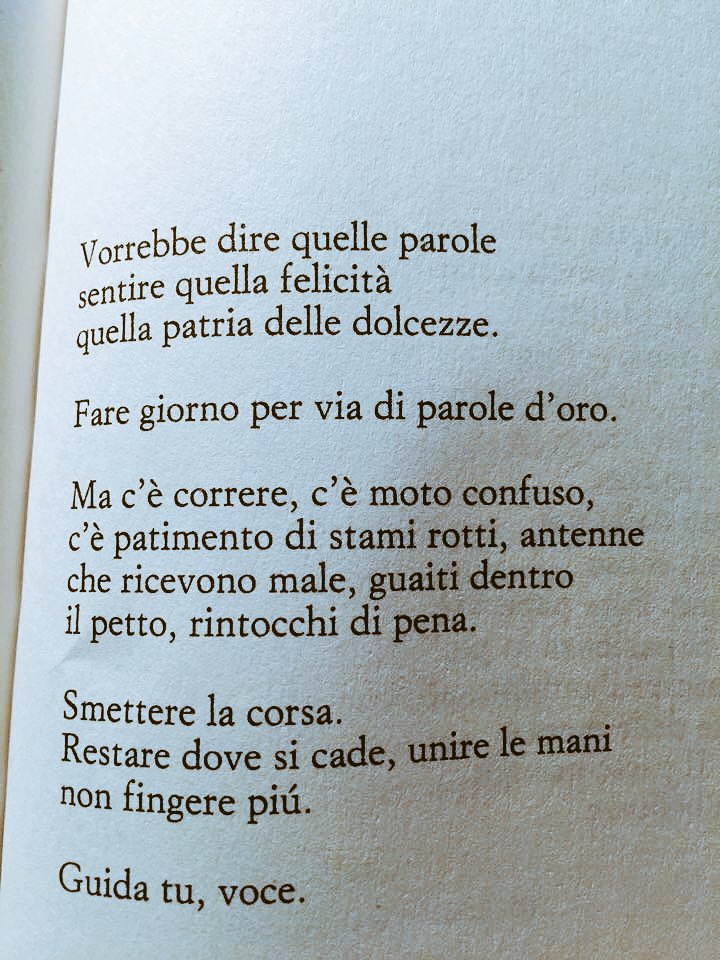 Vorrebbe dire quelle parole
sentire quella felicità
quella patria delle dolcezze.

Fare giorno per via di parole d'oro.

Ma c'è correre, c'è moto confuso,
c'è patimento di stami rotti, antenne
che ricevono male, guaiti dentro
il petto, rintocchi di pena.

Smettere la corsa.
Restare dove si cade, unire le mani
non fingere piú.

Guida tu, voce.